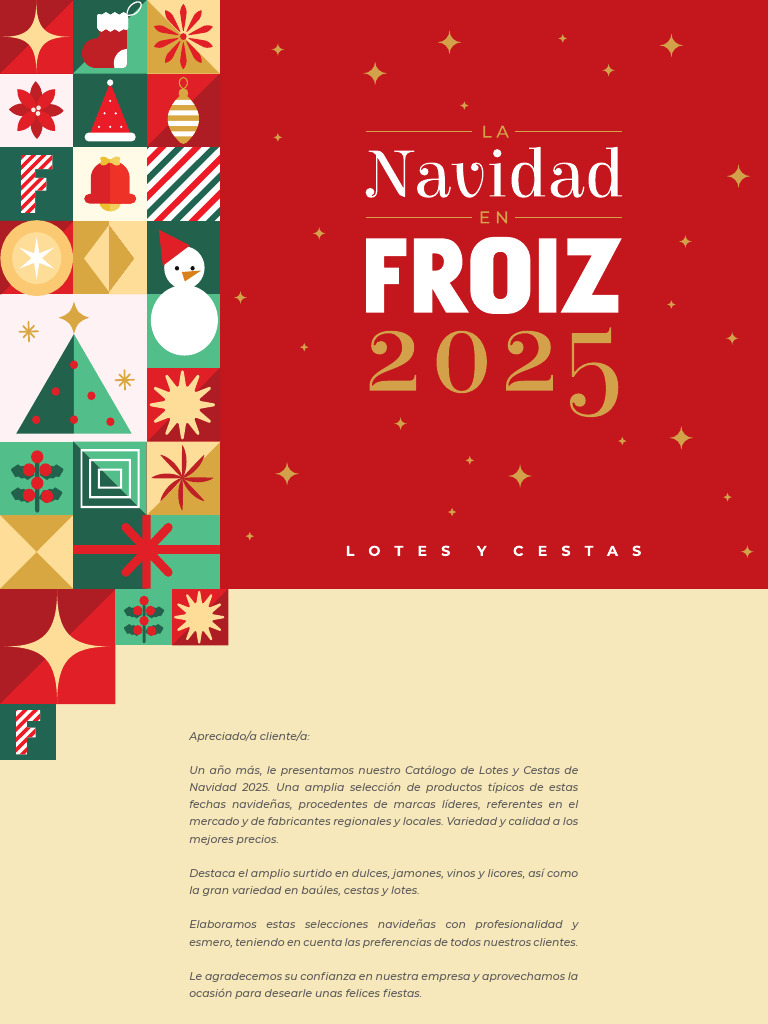 LA
Navidad
EN
FROIZ
2025

LOTES Y CESTAS

Apreciado/a cliente/a:

Un año más, le presentamos nuestro Catálogo de Lotes y Cestas de Navidad 2025. Una amplia selección de productos típicos de estas fechas navideñas, procedentes de marcas líderes, referentes en el mercado y de fabricantes regionales y locales. Variedad y calidad a los mejores precios.

Destaca el amplio surtido en dulces, jamones, vinos y licores, así como la gran variedad en baúles, cestas y lotes.

Elaboramos estas selecciones navideñas con profesionalidad y esmero, teniendo en cuenta las preferencias de todos nuestros clientes.

Le agradecemos su confianza en nuestra empresa y aprovechamos la ocasión para desearle unas felices fiestas.